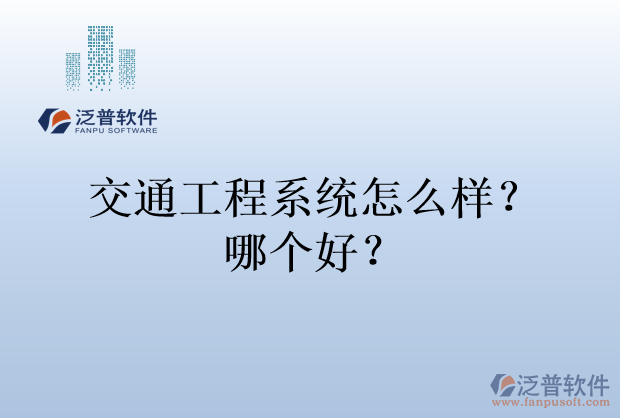 泛普软件
FANPU SOFTWARE

交通工程系统怎么样？哪个好？

泛普软件
www.fanpusoft.com